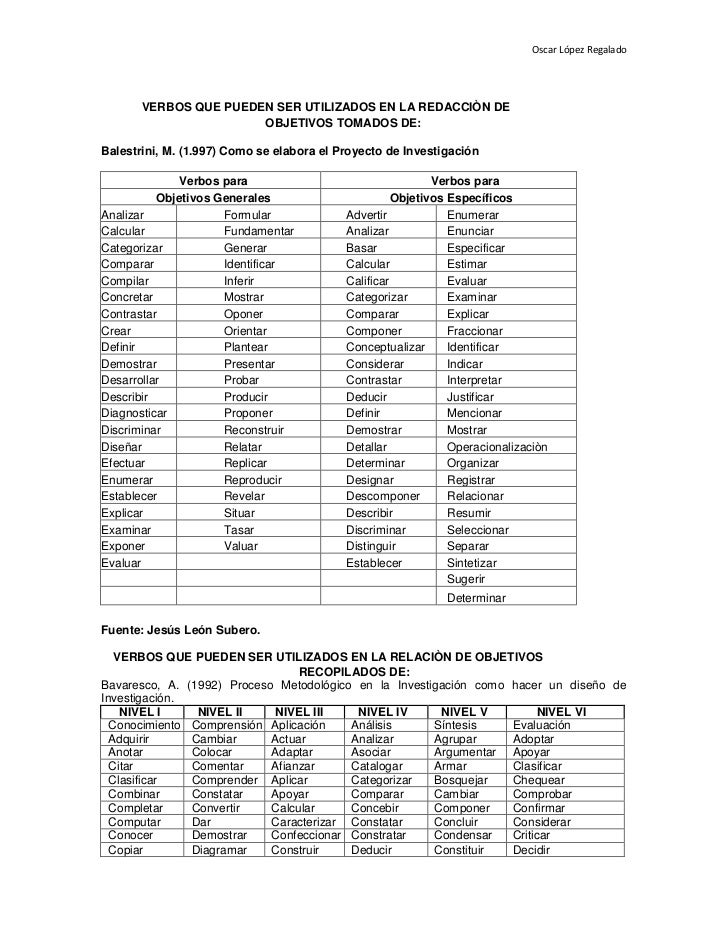 Oscar López Regalado

VERBOS QUE PUEDEN SER UTILIZADOS EN LA REDACCIÒN DE OBJETIVOS TOMADOS DE:

Balestrini, M. (1.997) Como se elabora el Proyecto de Investigación

| Verbos para Objetivos Generales | | Verbos para Objetivos Específicos | |
|---|---|---|---|
| Analizar | Formular | Advertir | Enumerar |
| Calcular | Fundamentar | Analizar | Enunciar |
| Categorizar | Generar | Basar | Especificar |
| Comparar | Identificar | Calcular | Estimar |
| Compilar | Inferir | Calificar | Evaluar |
| Concretar | Mostrar | Categorizar | Examinar |
| Contrastar | Oponer | Comparar | Explicar |
| Crear | Orientar | Componer | Fraccionar |
| Definir | Plantear | Conceptualizar | Identificar |
| Demostrar | Presentar | Considerar | Indicar |
| Desarrollar | Probar | Contrastar | Interpretar |
| Describir | Producir | Deducir | Justificar |
| Diagnosticar | Proponer | Definir | Mencionar |
| Discriminar | Reconstruir | Demostrar | Mostrar |
| Diseñar | Relatar | Detallar | Operacionalizaciòn |
| Efectuar | Replicar | Determinar | Organizar |
| Enumerar | Reproducir | Designar | Registrar |
| Establecer | Revelar | Descomponer | Relacionar |
| Explicar | Situar | Describir | Resumir |
| Examinar | Tasar | Discriminar | Seleccionar |
| Exponer | Valuar | Distinguir | Separar |
| Evaluar | | Establecer | Sintetizar |
| | | | Sugerir |
| | | | Determinar |

Fuente: Jesús León Subero.

VERBOS QUE PUEDEN SER UTILIZADOS EN LA RELACIÒN DE OBJETIVOS RECOPILADOS DE:
Bavaresco, A. (1992) Proceso Metodológico en la Investigación como hacer un diseño de Investigación.

| NIVEL I | NIVEL II | NIVEL III | NIVEL IV | NIVEL V | NIVEL VI |
|---|---|---|---|---|---|
| Conocimiento | Comprensión | Aplicación | Análisis | Síntesis | Evaluación |
| Adquirir | Cambiar | Actuar | Analizar | Agrupar | Adoptar |
| Anotar | Colocar | Adaptar | Asociar | Argumentar | Apoyar |
| Citar | Comentar | Afianzar | Catalogar | Armar | Clasificar |
| Clasificar | Comprender | Aplicar | Categorizar | Bosquejar | Chequear |
| Combinar | Constatar | Apoyar | Comparar | Cambiar | Comprobar |
| Completar | Convertir | Calcular | Concebir | Componer | Confirmar |
| Computar | Dar | Caracterizar | Constatar | Concluir | Considerar |
| Conocer | Demostrar | Confeccionar | Constratar | Condensar | Criticar |
| Copiar | Diagramar | Construir | Deducir | Constituir | Decidir |